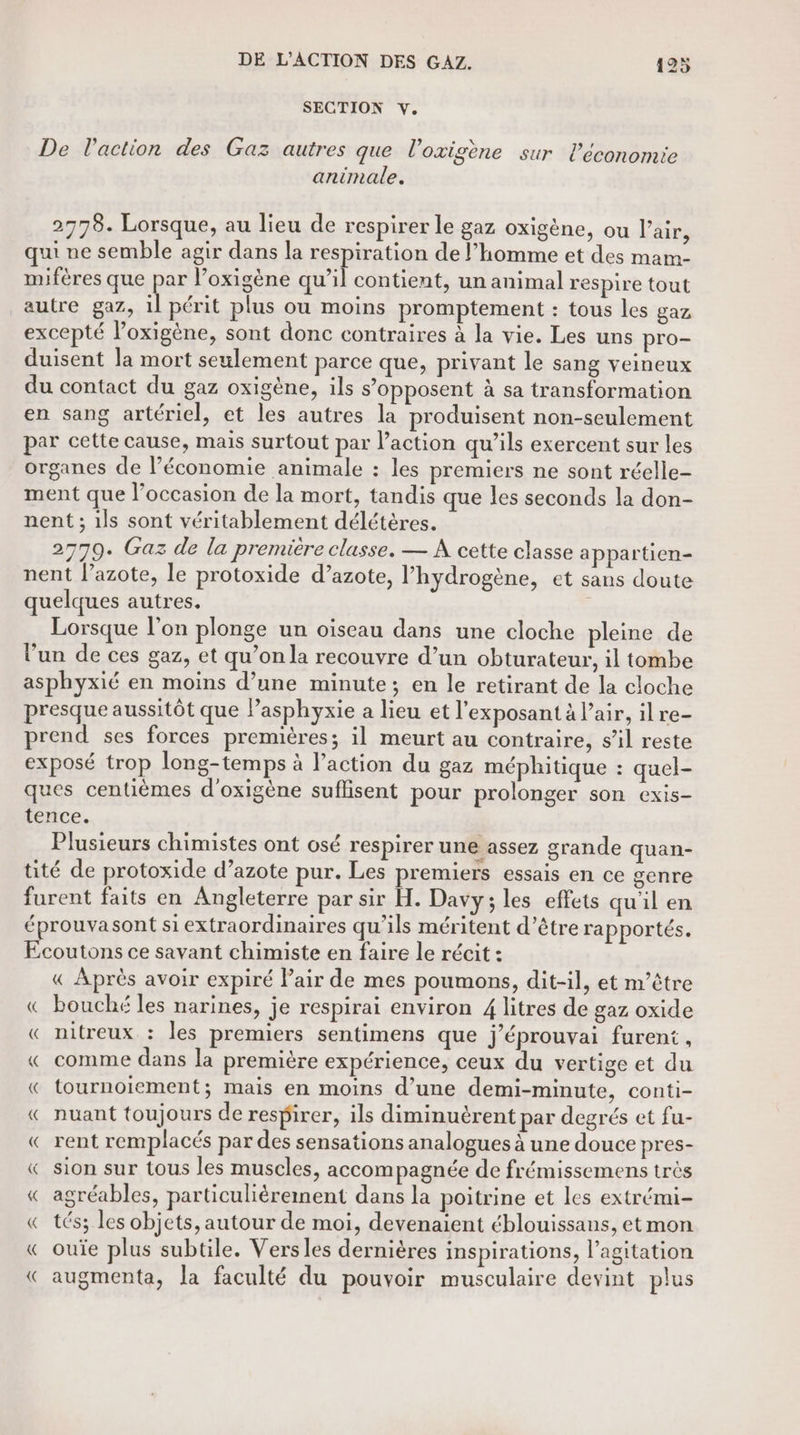 DE L'ACTION DES GAZ. 125

SECTION V.

De l'action des Gaz autres que l'oxigène sur l'économie animale.

2778. Lorsque, au lieu de respirer le gaz oxigène, ou l'air, qui ne semble agir dans la respiration de l'homme et des mammifères que par l'oxigène qu'il contient, un animal respire tout autre gaz, il périt plus ou moins promptement : tous les gaz excepté l'oxigène, sont donc contraires à la vie. Les uns produisent la mort seulement parce que, privant le sang veineux du contact du gaz oxigène, ils s'opposent à sa transformation en sang artériel, et les autres la produisent non-seulement par cette cause, mais surtout par l'action qu'ils exercent sur les organes de l'économie animale : les premiers ne sont réellement que l'occasion de la mort, tandis que les seconds la donnent ; ils sont véritablement délétères.

2779. Gaz de la première classe. — A cette classe appartiennent l'azote, le protoxide d'azote, l'hydrogène, et sans doute quelques autres.

Lorsque l'on plonge un oiseau dans une cloche pleine de l'un de ces gaz, et qu'on la recouvre d'un obturateur, il tombe asphyxié en moins d'une minute ; en le retirant de la cloche presque aussitôt que l'asphyxie a lieu et l'exposant à l'air, il reprend ses forces premières ; il meurt au contraire, s'il reste exposé trop long-temps à l'action du gaz méphitique : quelques centièmes d'oxigène suffisent pour prolonger son existence.

Plusieurs chimistes ont osé respirer une assez grande quantité de protoxide d'azote pur. Les premiers essais en ce genre furent faits en Angleterre par sir H. Davy ; les effets qu'il en éprouva sont si extraordinaires qu'ils méritent d'être rapportés. Ecoutons ce savant chimiste en faire le récit :

« Après avoir expiré l'air de mes poumons, dit-il, et m'être « bouché les narines, je respirai environ 4 litres de gaz oxide « nitreux : les premiers sentimens que j'éprouvai furent, « comme dans la première expérience, ceux du vertige et du « tournoiement ; mais en moins d'une demi-minute, conti- « nuant toujours de respirer, ils diminuèrent par degrés et fu- « rent remplacés par des sensations analogues à une douce pres- « sion sur tous les muscles, accompagnée de frémissemens très « agréables, particulièrement dans la poitrine et les extrémi- « tés ; les objets, autour de moi, devenaient éblouissans, et mon « ouïe plus subtile. Vers les dernières inspirations, l'agitation « augmenta, la faculté du pouvoir musculaire devint plus